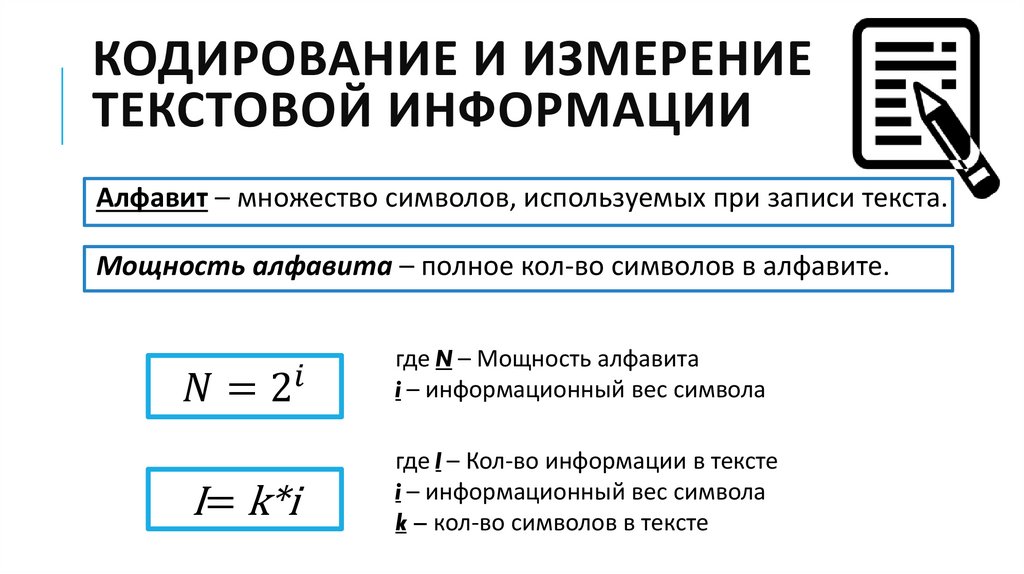 КОДИРОВАНИЕ И ИЗМЕРЕНИЕ ТЕКСТОВОЙ ИНФОРМАЦИИ

Алфавит – множество символов, используемых при записи текста.

Мощность алфавита – полное кол-во символов в алфавите.

$N = 2^i$

где N – Мощность алфавита
i – информационный вес символа

$I = k*i$

где I – Кол-во информации в тексте
i – информационный вес символа
k – кол-во символов в тексте